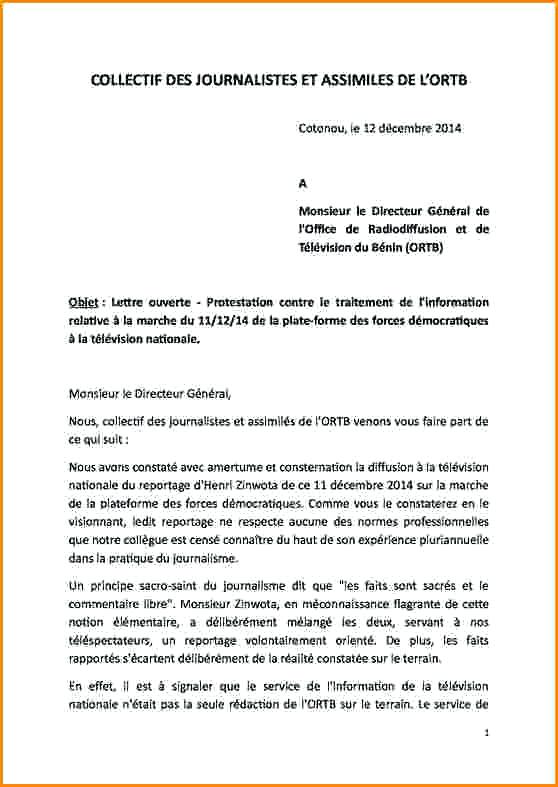 COLLECTIF DES JOURNALISTES ET ASSIMILES DE L'ORTB

Cotonou, le 12 décembre 2014

A

Monsieur le Directeur Général de l'Office de Radiodiffusion et de Télévision du Bénin (ORTB)

Objet : Lettre ouverte - Protestation contre le traitement de l'information relative à la marche du 11/12/14 de la plate-forme des forces démocratiques à la télévision nationale.

Monsieur le Directeur Général,

Nous, collectif des journalistes et assimilés de l'ORTB venons vous faire part de ce qui suit :

Nous avons constaté avec amertume et consternation la diffusion à la télévision nationale du reportage d'Henri Zinwota de ce 11 décembre 2014 sur la marche de la plateforme des forces démocratiques. Comme vous le constaterez en le visionnant, ledit reportage ne respecte aucune des normes professionnelles que notre collègue est censé connaître du haut de son expérience pluriannuelle dans la pratique du journalisme.

Un principe sacro-saint du journalisme dit que "les faits sont sacrés et le commentaire libre". Monsieur Zinwota, en méconnaissance flagrante de cette notion élémentaire, a délibérément mélangé les deux, servant à nos téléspectateurs, un reportage volontairement orienté. De plus, les faits rapportés s'écartent délibérément de la réalité constatée sur le terrain.

En effet, il est à signaler que le service de l'information de la télévision nationale n'était pas la seule rédaction de l'ORTB sur le terrain. Le service de

1